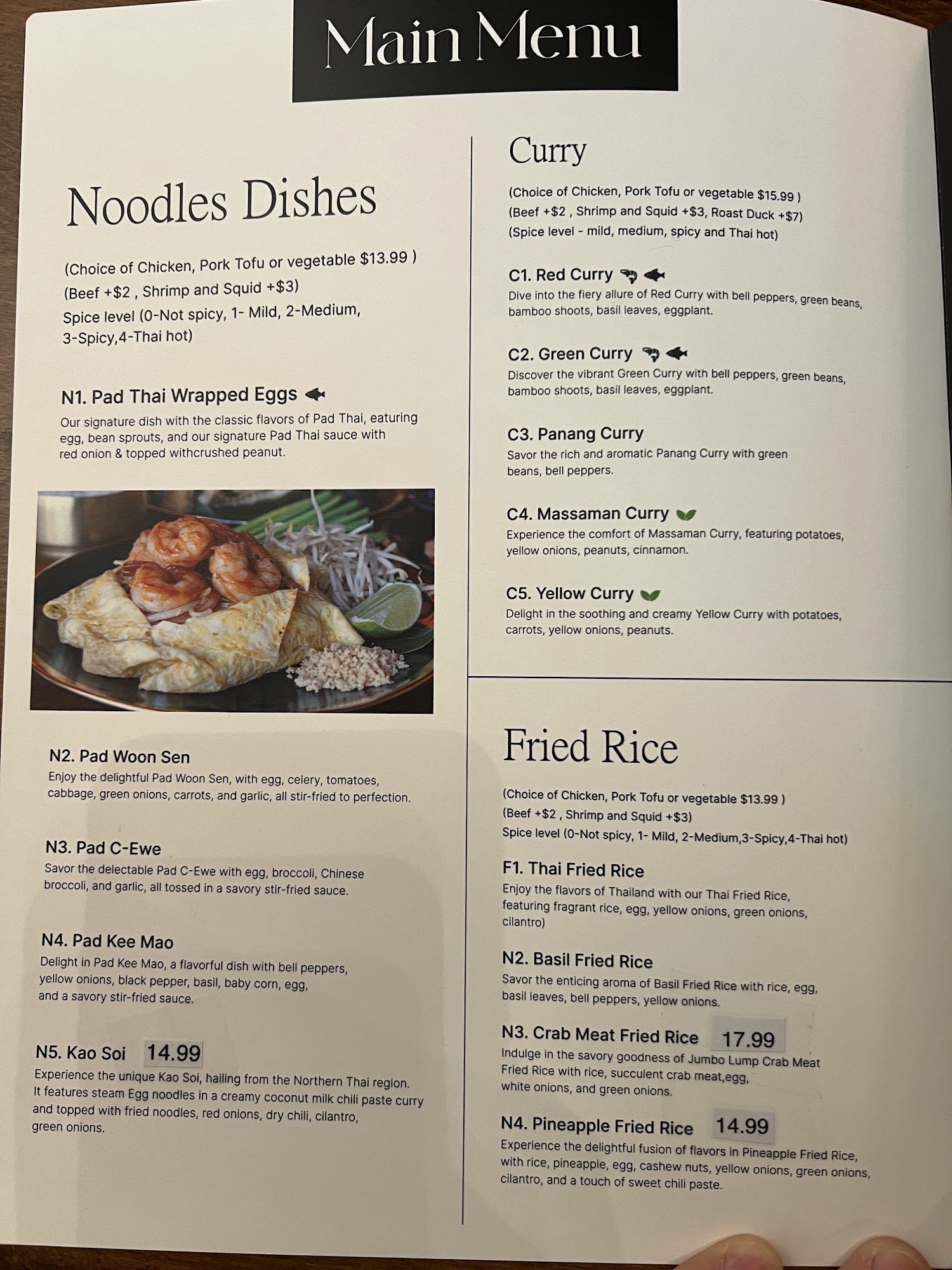 Main Menu

Noodles Dishes

(Choice of Chicken, Pork Tofu or vegetable $13.99 )
(Beef +$2 , Shrimp and Squid +$3)
Spice level (0-Not spicy, 1- Mild, 2-Medium, 3-Spicy,4-Thai hot)

N1. Pad Thai Wrapped Eggs

Our signature dish with the classic flavors of Pad Thai, eaturing egg, bean sprouts, and our signature Pad Thai sauce with red onion & topped withcrushed peanut.

N2. Pad Woon Sen

Enjoy the delightful Pad Woon Sen, with egg, celery, tomatoes, cabbage, green onions, carrots, and garlic, all stir-fried to perfection.

N3. Pad C-Ewe

Savor the delectable Pad C-Ewe with egg, broccoli, Chinese broccoli, and garlic, all tossed in a savory stir-fried sauce.

N4. Pad Kee Mao

Delight in Pad Kee Mao, a flavorful dish with bell peppers, yellow onions, black pepper, basil, baby corn, egg, and a savory stir-fried sauce.

N5. Kao Soi 14.99

Experience the unique Kao Soi, hailing from the Northern Thai region. It features steam Egg noodles in a creamy coconut milk chili paste curry and topped with fried noodles, red onions, dry chili, cilantro, green onions.

Curry

(Choice of Chicken, Pork Tofu or vegetable $15.99 )
(Beef +$2 , Shrimp and Squid +$3, Roast Duck +$7)
(Spice level - mild, medium, spicy and Thai hot)

C1. Red Curry

Dive into the fiery allure of Red Curry with bell peppers, green beans, bamboo shoots, basil leaves, eggplant.

C2. Green Curry

Discover the vibrant Green Curry with bell peppers, green beans, bamboo shoots, basil leaves, eggplant.

C3. Panang Curry

Savor the rich and aromatic Panang Curry with green beans, bell peppers.

C4. Massaman Curry

Experience the comfort of Massaman Curry, featuring potatoes, yellow onions, peanuts, cinnamon.

C5. Yellow Curry

Delight in the soothing and creamy Yellow Curry with potatoes, carrots, yellow onions, peanuts.

Fried Rice

(Choice of Chicken, Pork Tofu or vegetable $13.99 )
(Beef +$2 , Shrimp and Squid +$3)
Spice level (0-Not spicy, 1- Mild, 2-Medium,3-Spicy,4-Thai hot)

F1. Thai Fried Rice

Enjoy the flavors of Thailand with our Thai Fried Rice, featuring fragrant rice, egg, yellow onions, green onions, cilantro)

N2. Basil Fried Rice

Savor the enticing aroma of Basil Fried Rice with rice, egg, basil leaves, bell peppers, yellow onions.

N3. Crab Meat Fried Rice 17.99

Indulge in the savory goodness of Jumbo Lump Crab Meat Fried Rice with rice, succulent crab meat,egg, white onions, and green onions.

N4. Pineapple Fried Rice 14.99

Experience the delightful fusion of flavors in Pineapple Fried Rice, with rice, pineapple, egg, cashew nuts, yellow onions, green onions, cilantro, and a touch of sweet chili paste.